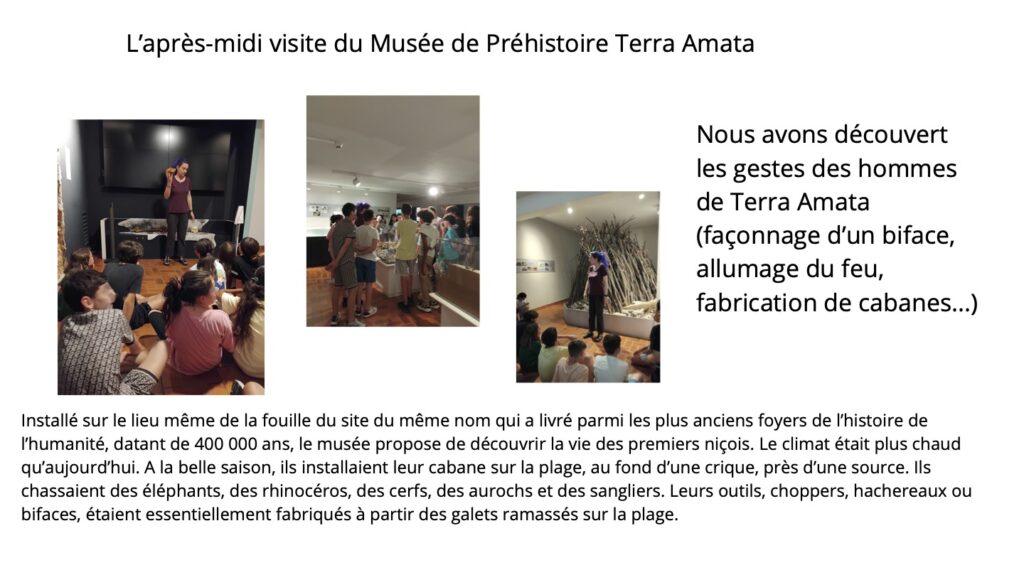 L'après-midi visite du Musée de Préhistoire Terra Amata

Nous avons découvert les gestes des hommes de Terra Amata (façonnage d'un biface, allumage du feu, fabrication de cabanes...)

Installé sur le lieu même de la fouille du site du même nom qui a livré parmi les plus anciens foyers de l'histoire de l'humanité, datant de 400 000 ans, le musée propose de découvrir la vie des premiers niçois. Le climat était plus chaud qu'aujourd'hui. A la belle saison, ils installaient leur cabane sur la plage, au fond d'une crique, près d'une source. Ils chassaient des éléphants, des rhinocéros, des cerfs, des aurochs et des sangliers. Leurs outils, choppers, hachereaux ou bifaces, étaient essentiellement fabriqués à partir des galets ramassés sur la plage.